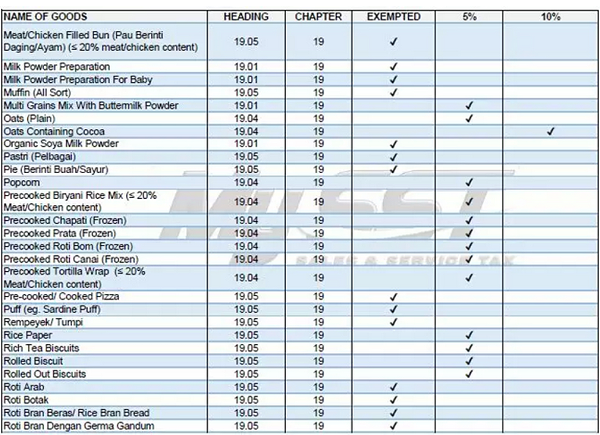 | NAME OF GOODS | HEADING | CHAPTER | EXEMPTED | 5% | 10% |
|---|---|---|---|---|---|
| Meat/Chicken Filled Bun (Pau Berinti Daging/Ayam) (≤ 20% meat/chicken content) | 19.05 | 19 | ✓ | | |
| Milk Powder Preparation | 19.01 | 19 | ✓ | | |
| Milk Powder Preparation For Baby | 19.01 | 19 | ✓ | | |
| Muffin (All Sort) | 19.05 | 19 | ✓ | | |
| Multi Grains Mix With Buttermilk Powder | 19.01 | 19 | | ✓ | |
| Oats (Plain) | 19.04 | 19 | | ✓ | |
| Oats Containing Cocoa | 19.04 | 19 | | | ✓ |
| Organic Soya Milk Powder | 19.01 | 19 | ✓ | | |
| Pastri (Pelbagai) | 19.05 | 19 | ✓ | | |
| Pie (Berinti Buah/Sayur) | 19.05 | 19 | ✓ | | |
| Popcorn | 19.04 | 19 | | ✓ | |
| Precooked Biryani Rice Mix (≤ 20% Meat/Chicken content) | 19.04 | 19 | | ✓ | |
| Precooked Chapati (Frozen) | 19.04 | 19 | | ✓ | |
| Precooked Prata (Frozen) | 19.04 | 19 | | ✓ | |
| Precooked Roti Bom (Frozen) | 19.04 | 19 | | ✓ | |
| Precooked Roti Canai (Frozen) | 19.04 | 19 | | ✓ | |
| Precooked Tortilla Wrap (≤ 20% Meat/Chicken content) | 19.04 | 19 | | ✓ | |
| Pre-cooked/ Cooked Pizza | 19.05 | 19 | ✓ | | |
| Puff (eg. Sardine Puff) | 19.05 | 19 | ✓ | | |
| Rempeyek/ Tumpi | 19.05 | 19 | ✓ | | |
| Rice Paper | 19.05 | 19 | | ✓ | |
| Rich Tea Biscuits | 19.05 | 19 | | ✓ | |
| Rolled Biscuit | 19.05 | 19 | | ✓ | |
| Rolled Out Biscuits | 19.05 | 19 | | ✓ | |
| Roti Arab | 19.05 | 19 | ✓ | | |
| Roti Botak | 19.05 | 19 | ✓ | | |
| Roti Bran Beras/ Rice Bran Bread | 19.05 | 19 | ✓ | | |
| Roti Bran Dengan Germa Gandum | 19.05 | 19 | ✓ | | |

MySST
SALES & SERVICE TAX